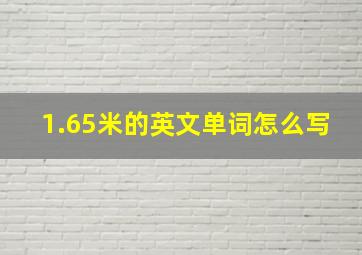 1.65米的英文单词怎么写